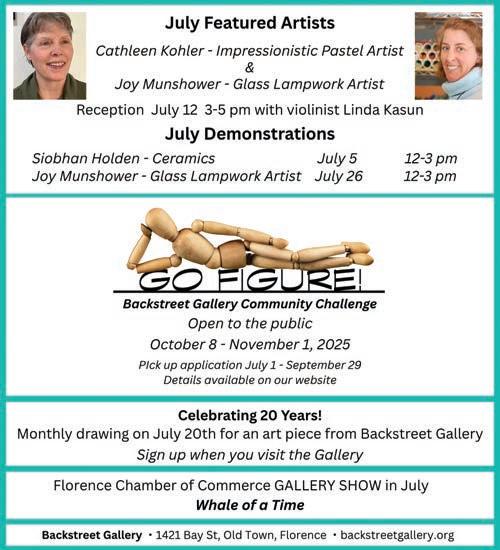 July Featured Artists

Cathleen Kohler - Impressionistic Pastel Artist
&
Joy Munshower - Glass Lampwork Artist

Reception July 12 3-5 pm with violinist Linda Kasun

July Demonstrations

| Siobhan Holden - Ceramics | July 5 | 12-3 pm |
|---|---|---|
| Joy Munshower - Glass Lampwork Artist | July 26 | 12-3 pm |

GO FIGURE!

Backstreet Gallery Community Challenge

Open to the public

October 8 - November 1, 2025

PIck up application July 1 - September 29
Details available on our website

Celebrating 20 Years!

Monthly drawing on July 20th for an art piece from Backstreet Gallery

Sign up when you visit the Gallery

Florence Chamber of Commerce GALLERY SHOW in July

Whale of a Time

Backstreet Gallery • 1421 Bay St, Old Town, Florence • backstreetgallery.org